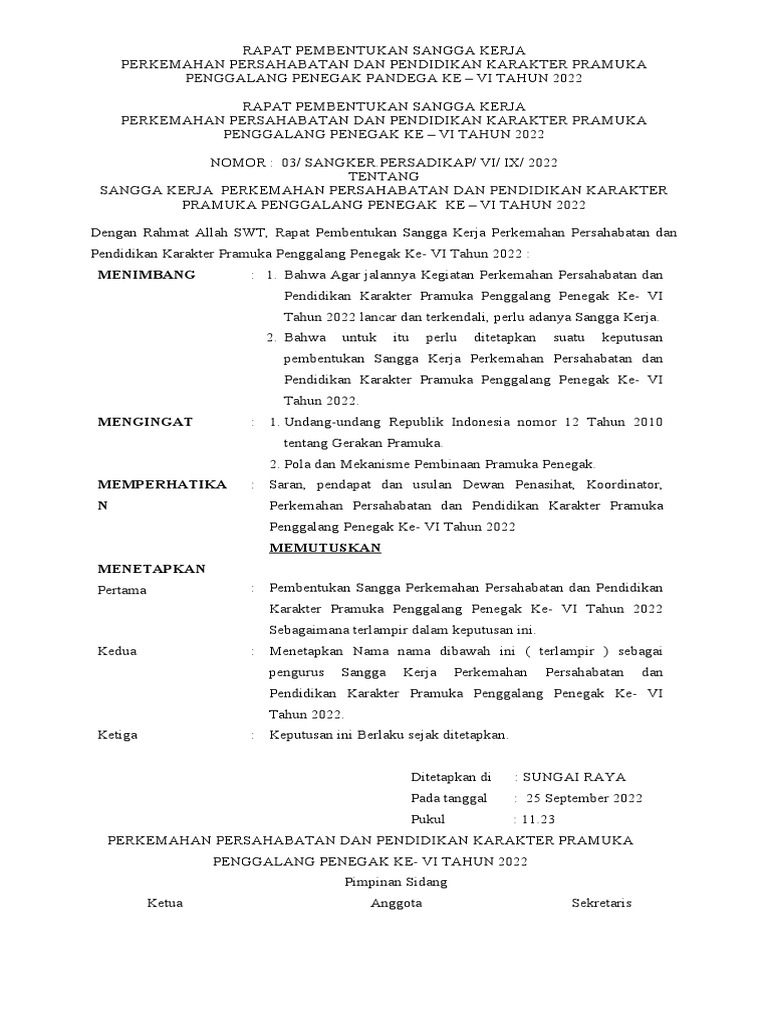 RAPAT PEMBENTUKAN SANGGA KERJA
PERKEMAHAN PERSAHABATAN DAN PENDIDIKAN KARAKTER PRAMUKA
PENGGALANG PENEGAK PANDEGA KE – VI TAHUN 2022

RAPAT PEMBENTUKAN SANGGA KERJA
PERKEMAHAN PERSAHABATAN DAN PENDIDIKAN KARAKTER PRAMUKA
PENGGALANG PENEGAK KE – VI TAHUN 2022

NOMOR : 03/ SANGKER PERSADIKAP/ VI/ IX/ 2022
TENTANG
SANGGA KERJA PERKEMAHAN PERSAHABATAN DAN PENDIDIKAN KARAKTER
PRAMUKA PENGGALANG PENEGAK KE – VI TAHUN 2022

Dengan Rahmat Allah SWT, Rapat Pembentukan Sangga Kerja Perkemahan Persahabatan dan Pendidikan Karakter Pramuka Penggalang Penegak Ke- VI Tahun 2022 :

MENIMBANG : 1. Bahwa Agar jalannya Kegiatan Perkemahan Persahabatan dan Pendidikan Karakter Pramuka Penggalang Penegak Ke- VI Tahun 2022 lancar dan terkendali, perlu adanya Sangga Kerja.
2. Bahwa untuk itu perlu ditetapkan suatu keputusan pembentukan Sangga Kerja Perkemahan Persahabatan dan Pendidikan Karakter Pramuka Penggalang Penegak Ke- VI Tahun 2022.

MENGINGAT : 1. Undang-undang Republik Indonesia nomor 12 Tahun 2010 tentang Gerakan Pramuka.
2. Pola dan Mekanisme Pembinaan Pramuka Penegak.

MEMPERHATIKAN : Saran, pendapat dan usulan Dewan Penasihat, Koordinator, Perkemahan Persahabatan dan Pendidikan Karakter Pramuka Penggalang Penegak Ke- VI Tahun 2022

MEMUTUSKAN

MENETAPKAN

Pertama : Pembentukan Sangga Perkemahan Persahabatan dan Pendidikan Karakter Pramuka Penggalang Penegak Ke- VI Tahun 2022 Sebagaimana terlampir dalam keputusan ini.

Kedua : Menetapkan Nama nama dibawah ini ( terlampir ) sebagai pengurus Sangga Kerja Perkemahan Persahabatan dan Pendidikan Karakter Pramuka Penggalang Penegak Ke- VI Tahun 2022.

Ketiga : Keputusan ini Berlaku sejak ditetapkan.

Ditetapkan di : SUNGAI RAYA
Pada tanggal : 25 September 2022
Pukul : 11.23

PERKEMAHAN PERSAHABATAN DAN PENDIDIKAN KARAKTER PRAMUKA
PENGGALANG PENEGAK KE- VI TAHUN 2022
Pimpinan Sidang

Ketua Anggota Sekretaris